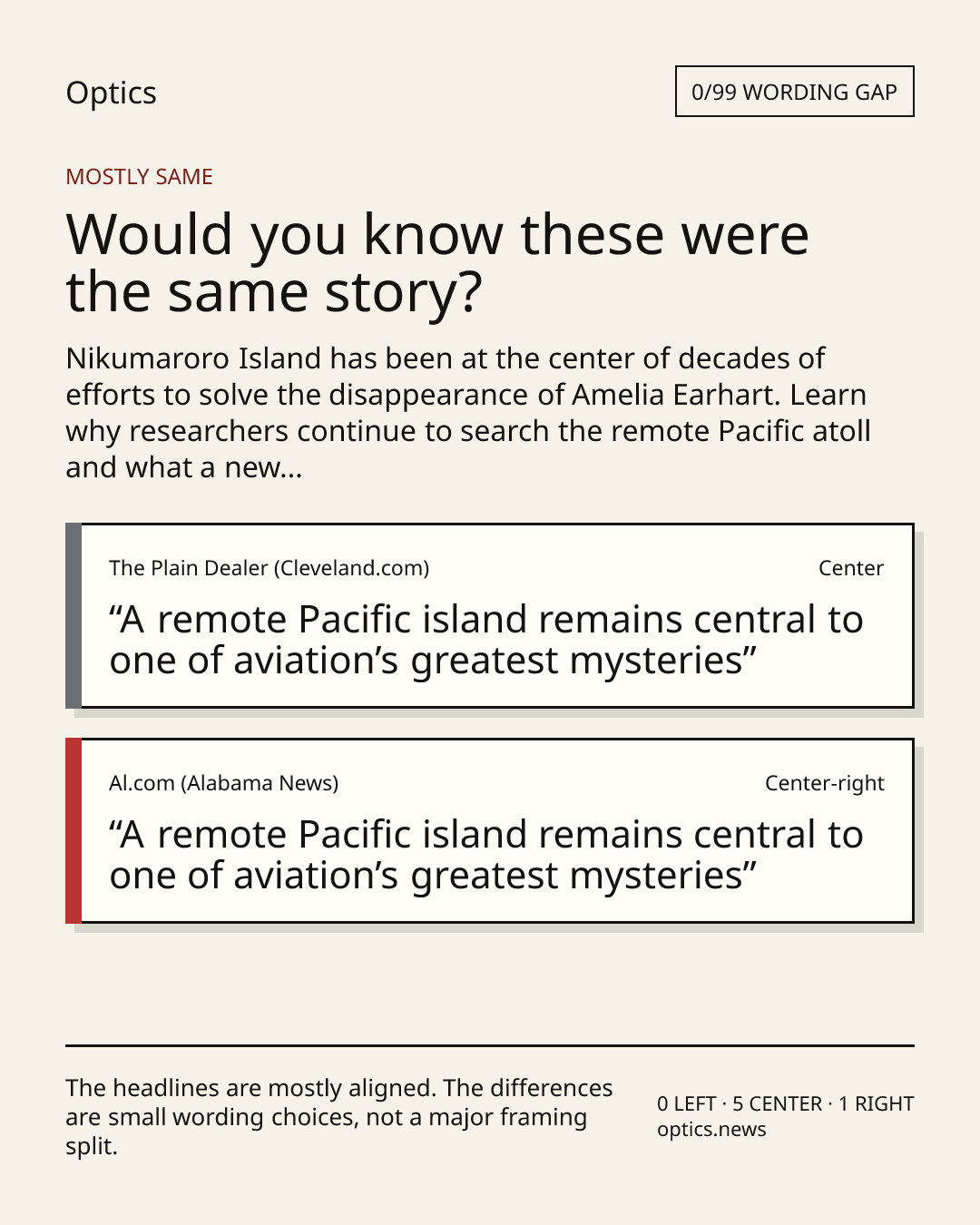 Optics

0/99 WORDING GAP

MOSTLY SAME

Would you know these were the same story?

Nikumaroro Island has been at the center of decades of efforts to solve the disappearance of Amelia Earhart. Learn why researchers continue to search the remote Pacific atoll and what a new...

The Plain Dealer (Cleveland.com)
Center

"A remote Pacific island remains central to one of aviation's greatest mysteries"

Al.com (Alabama News)
Center-right

"A remote Pacific island remains central to one of aviation's greatest mysteries"

The headlines are mostly aligned. The differences are small wording choices, not a major framing split.

0 LEFT · 5 CENTER · 1 RIGHT
optics.news